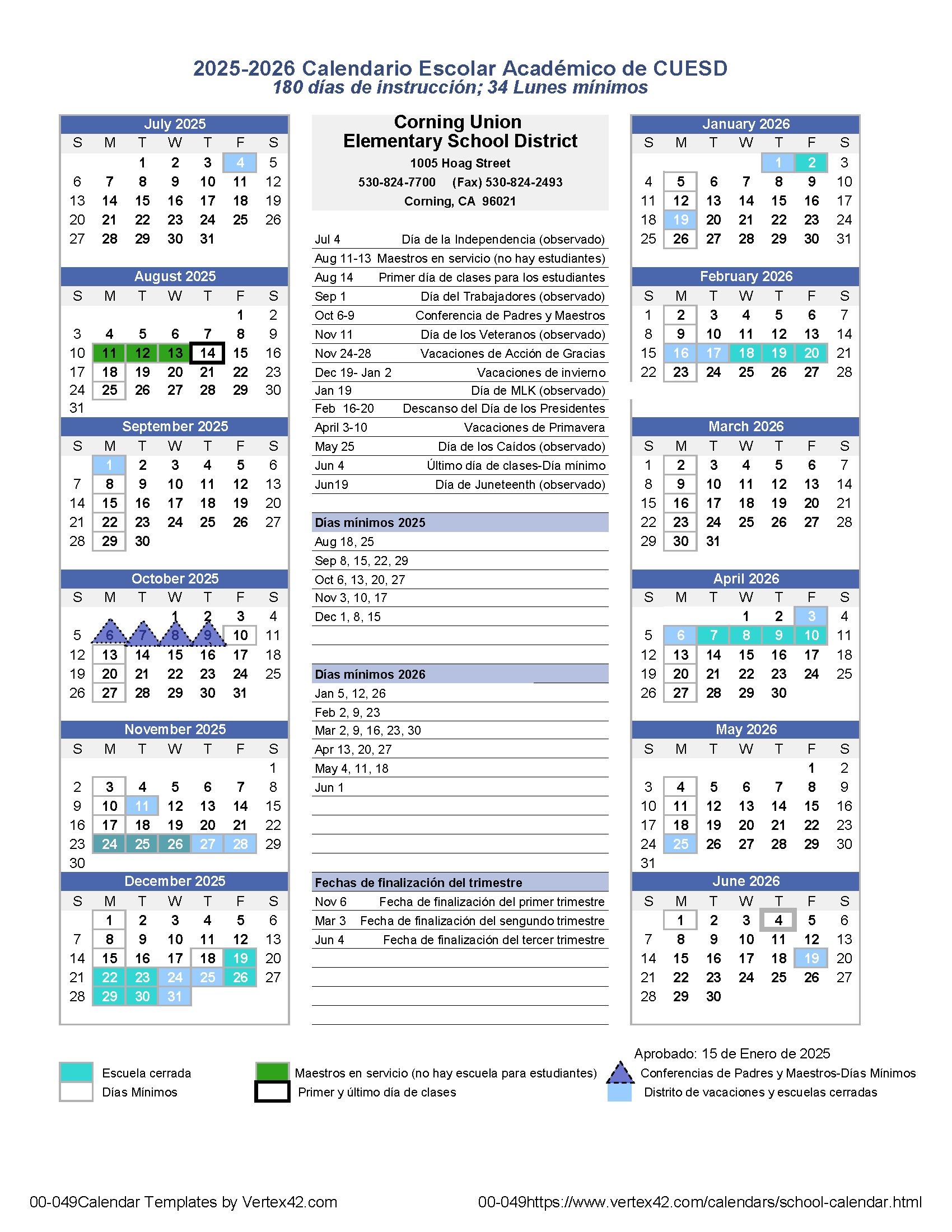 2025-2026 Calendario Escolar Académico de CUESD
180 días de instrucción; 34 Lunes mínimos

July 2025

| S | M | T | W | T | F | S |
|---|---|---|---|---|---|---|
| | | 1 | 2 | 3 | 4 | 5 |
| 6 | 7 | 8 | 9 | 10 | 11 | 12 |
| 13 | 14 | 15 | 16 | 17 | 18 | 19 |
| 20 | 21 | 22 | 23 | 24 | 25 | 26 |
| 27 | 28 | 29 | 30 | 31 | | |

August 2025

| S | M | T | W | T | F | S |
|---|---|---|---|---|---|---|
| | | | | | 1 | 2 |
| 3 | 4 | 5 | 6 | 7 | 8 | 9 |
| 10 | 11 | 12 | 13 | 14 | 15 | 16 |
| 17 | 18 | 19 | 20 | 21 | 22 | 23 |
| 24 | 25 | 26 | 27 | 28 | 29 | 30 |
| 31 | | | | | | |

September 2025

| S | M | T | W | T | F | S |
|---|---|---|---|---|---|---|
| | 1 | 2 | 3 | 4 | 5 | 6 |
| 7 | 8 | 9 | 10 | 11 | 12 | 13 |
| 14 | 15 | 16 | 17 | 18 | 19 | 20 |
| 21 | 22 | 23 | 24 | 25 | 26 | 27 |
| 28 | 29 | 30 | | | | |

October 2025

| S | M | T | W | T | F | S |
|---|---|---|---|---|---|---|
| | | | 1 | 2 | 3 | 4 |
| 5 | 6 | 7 | 8 | 9 | 10 | 11 |
| 12 | 13 | 14 | 15 | 16 | 17 | 18 |
| 19 | 20 | 21 | 22 | 23 | 24 | 25 |
| 26 | 27 | 28 | 29 | 30 | 31 | |

November 2025

| S | M | T | W | T | F | S |
|---|---|---|---|---|---|---|
| | | | | | | 1 |
| 2 | 3 | 4 | 5 | 6 | 7 | 8 |
| 9 | 10 | 11 | 12 | 13 | 14 | 15 |
| 16 | 17 | 18 | 19 | 20 | 21 | 22 |
| 23 | 24 | 25 | 26 | 27 | 28 | 29 |
| 30 | | | | | | |

December 2025

| S | M | T | W | T | F | S |
|---|---|---|---|---|---|---|
| | 1 | 2 | 3 | 4 | 5 | 6 |
| 7 | 8 | 9 | 10 | 11 | 12 | 13 |
| 14 | 15 | 16 | 17 | 18 | 19 | 20 |
| 21 | 22 | 23 | 24 | 25 | 26 | 27 |
| 28 | 29 | 30 | 31 | | | |

Corning Union
Elementary School District
1005 Hoag Street
530-824-7700 (Fax) 530-824-2493
Corning, CA 96021

| | |
|---|---|
| Jul 4 | Día de la Independencia (observado) |
| Aug 11-13 | Maestros en servicio (no hay estudiantes) |
| Aug 14 | Primer día de clases para los estudiantes |
| Sep 1 | Día del Trabajadores (observado) |
| Oct 6-9 | Conferencia de Padres y Maestros |
| Nov 11 | Día de los Veteranos (observado) |
| Nov 24-28 | Vacaciones de Acción de Gracias |
| Dec 19- Jan 2 | Vacaciones de invierno |
| Jan 19 | Día de MLK (observado) |
| Feb 16-20 | Descanso del Día de los Presidentes |
| April 3-10 | Vacaciones de Primavera |
| May 25 | Día de los Caídos (observado) |
| Jun 4 | Último día de clases-Día mínimo |
| Jun19 | Día de Juneteenth (observado) |

Días mínimos 2025
Aug 18, 25
Sep 8, 15, 22, 29
Oct 6, 13, 20, 27
Nov 3, 10, 17
Dec 1, 8, 15

Días mínimos 2026
Jan 5, 12, 26
Feb 2, 9, 23
Mar 2, 9, 16, 23, 30
Apr 13, 20, 27
May 4, 11, 18
Jun 1

Fechas de finalización del trimestre

| | |
|---|---|
| Nov 6 | Fecha de finalización del primer trimestre |
| Mar 3 | Fecha de finalización del sengundo trimestre |
| Jun 4 | Fecha de finalización del tercer trimestre |

January 2026

| S | M | T | W | T | F | S |
|---|---|---|---|---|---|---|
| | | | | 1 | 2 | 3 |
| 4 | 5 | 6 | 7 | 8 | 9 | 10 |
| 11 | 12 | 13 | 14 | 15 | 16 | 17 |
| 18 | 19 | 20 | 21 | 22 | 23 | 24 |
| 25 | 26 | 27 | 28 | 29 | 30 | 31 |

February 2026

| S | M | T | W | T | F | S |
|---|---|---|---|---|---|---|
| 1 | 2 | 3 | 4 | 5 | 6 | 7 |
| 8 | 9 | 10 | 11 | 12 | 13 | 14 |
| 15 | 16 | 17 | 18 | 19 | 20 | 21 |
| 22 | 23 | 24 | 25 | 26 | 27 | 28 |

March 2026

| S | M | T | W | T | F | S |
|---|---|---|---|---|---|---|
| 1 | 2 | 3 | 4 | 5 | 6 | 7 |
| 8 | 9 | 10 | 11 | 12 | 13 | 14 |
| 15 | 16 | 17 | 18 | 19 | 20 | 21 |
| 22 | 23 | 24 | 25 | 26 | 27 | 28 |
| 29 | 30 | 31 | | | | |

April 2026

| S | M | T | W | T | F | S |
|---|---|---|---|---|---|---|
| | | | 1 | 2 | 3 | 4 |
| 5 | 6 | 7 | 8 | 9 | 10 | 11 |
| 12 | 13 | 14 | 15 | 16 | 17 | 18 |
| 19 | 20 | 21 | 22 | 23 | 24 | 25 |
| 26 | 27 | 28 | 29 | 30 | | |

May 2026

| S | M | T | W | T | F | S |
|---|---|---|---|---|---|---|
| | | | | | 1 | 2 |
| 3 | 4 | 5 | 6 | 7 | 8 | 9 |
| 10 | 11 | 12 | 13 | 14 | 15 | 16 |
| 17 | 18 | 19 | 20 | 21 | 22 | 23 |
| 24 | 25 | 26 | 27 | 28 | 29 | 30 |
| 31 | | | | | | |

June 2026

| S | M | T | W | T | F | S |
|---|---|---|---|---|---|---|
| | 1 | 2 | 3 | 4 | 5 | 6 |
| 7 | 8 | 9 | 10 | 11 | 12 | 13 |
| 14 | 15 | 16 | 17 | 18 | 19 | 20 |
| 21 | 22 | 23 | 24 | 25 | 26 | 27 |
| 28 | 29 | 30 | | | | |

Aprobado: 15 de Enero de 2025

Escuela cerrada
Días Mínimos
Maestros en servicio (no hay escuela para estudiantes)
Primer y último día de clases
Conferencias de Padres y Maestros-Días Mínimos
Distrito de vacaciones y escuelas cerradas

00-049Calendar Templates by Vertex42.com
00-049https://www.vertex42.com/calendars/school-calendar.html